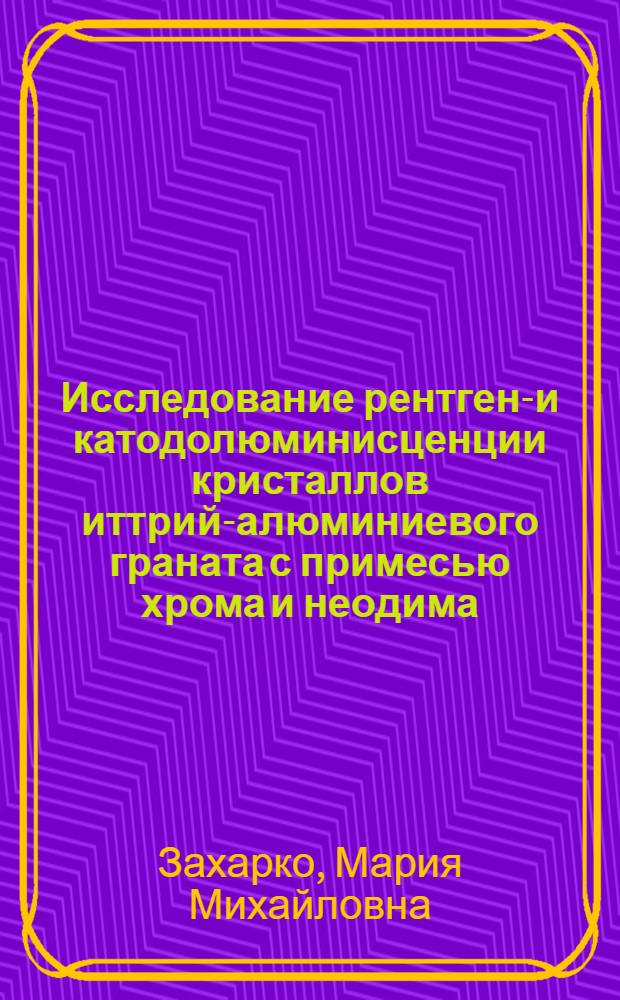 Исследование рентген-и катодолюминисценции кристаллов иттрий-алюминиевого граната с примесью хрома и неодима

Захарко, Мария Михайловна